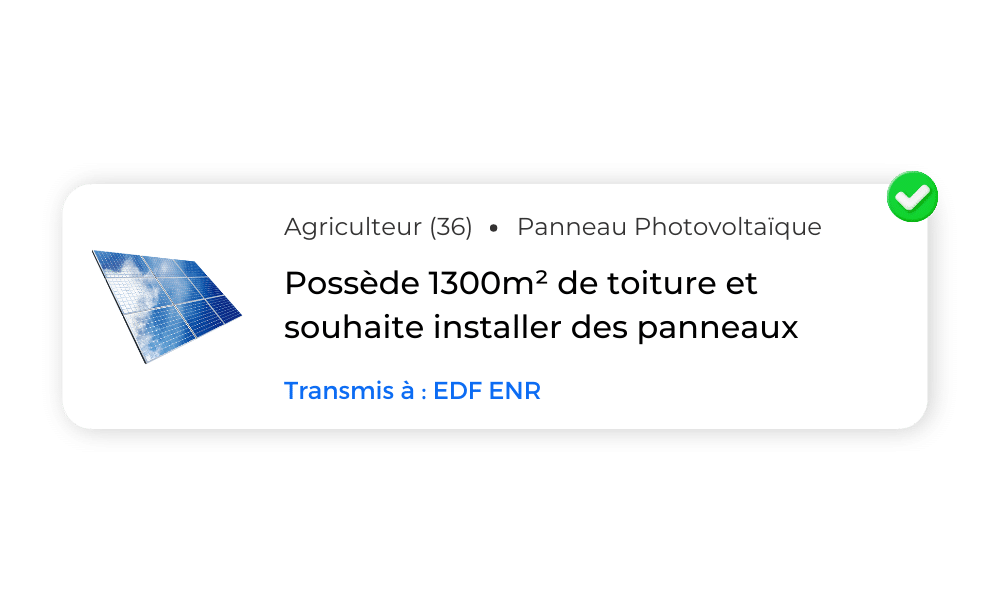 Agriculteur (36) • Panneau Photovoltaïque

Possède 1300m² de toiture et souhaite installer des panneaux

Transmis à : EDF ENR